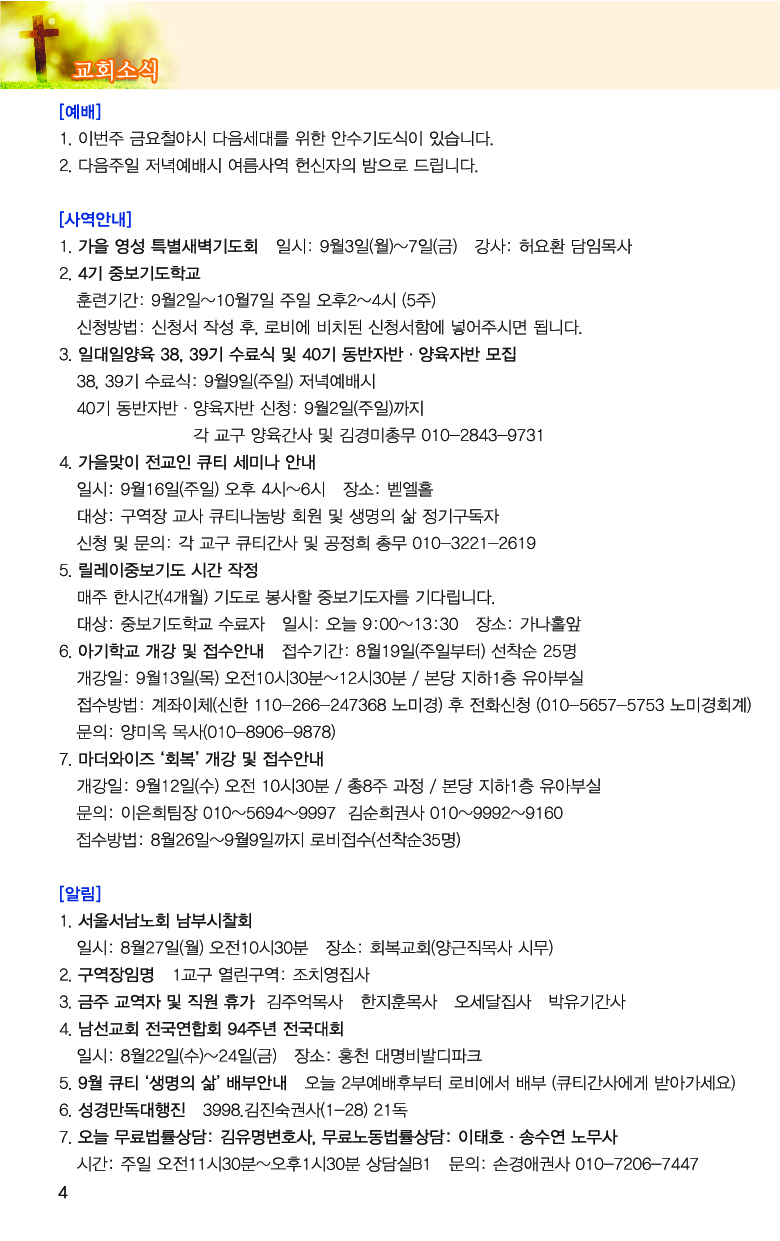 교회소식

[예배]
1. 이번주 금요철야시 다음세대를 위한 안수기도식이 있습니다.
2. 다음주일 저녁예배시 여름사역 헌신자의 밤으로 드립니다.

[사역안내]
1. 가을 영성 특별새벽기도회 일시: 9월3일(월)~7일(금) 강사: 허요환 담임목사
2. 4기 중보기도학교
훈련기간: 9월2일~10월7일 주일 오후2~4시 (5주)
신청방법: 신청서 작성 후, 로비에 비치된 신청서함에 넣어주시면 됩니다.
3. 일대일양육 38, 39기 수료식 및 40기 동반자반 · 양육자반 모집
38, 39기 수료식: 9월9일(주일) 저녁예배시
40기 동반자반 · 양육자반 신청: 9월2일(주일)까지
각 교구 양육간사 및 김경미총무 010-2843-9731
4. 가을맞이 전교인 큐티 세미나 안내
일시: 9월16일(주일) 오후 4시~6시 장소: 벧엘홀
대상: 구역장 교사 큐티나눔방 회원 및 생명의 삶 정기구독자
신청 및 문의: 각 교구 큐티간사 및 공정희 총무 010-3221-2619
5. 릴레이중보기도 시간 작정
매주 한시간(4개월) 기도로 봉사할 중보기도자를 기다립니다.
대상: 중보기도학교 수료자 일시: 오늘 9:00~13:30 장소: 가나홀앞
6. 아기학교 개강 및 접수안내 접수기간: 8월19일(주일부터) 선착순 25명
개강일: 9월13일(목) 오전10시30분~12시30분 / 본당 지하1층 유아부실
접수방법: 계좌이체(신한 110-266-247368 노미경) 후 전화신청 (010-5657-5753 노미경회계)
문의: 양미옥 목사(010-8906-9878)
7. 마더와이즈 '회복' 개강 및 접수안내
개강일: 9월12일(수) 오전 10시30분 / 총8주 과정 / 본당 지하1층 유아부실
문의: 이은희팀장 010~5694~9997 김순희권사 010~9992~9160
접수방법: 8월26일~9월9일까지 로비접수(선착순35명)

[알림]
1. 서울서남노회 남부시찰회
일시: 8월27일(월) 오전10시30분 장소: 회복교회(양근직목사 시무)
2. 구역장임명 1교구 열린구역: 조치영집사
3. 금주 교역자 및 직원 휴가 김주억목사 한지훈목사 오세달집사 박유기간사
4. 남선교회 전국연합회 94주년 전국대회
일시: 8월22일(수)~24일(금) 장소: 홍천 대명비발디파크
5. 9월 큐티 '생명의 삶' 배부안내 오늘 2부예배후부터 로비에서 배부 (큐티간사에게 받아가세요)
6. 성경만독대행진 3998.김진숙권사(1-28) 21독
7. 오늘 무료법률상담: 김유명변호사, 무료노동법률상담: 이태호 · 송수연 노무사
시간: 주일 오전11시30분~오후1시30분 상담실B1 문의: 손경애권사 010-7206-7447

4